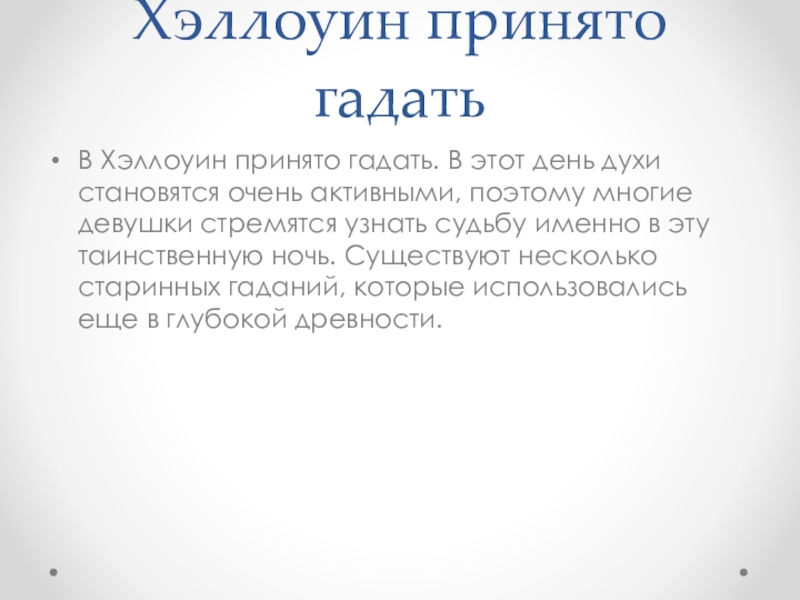 Хэллоуин принято гадать

• В Хэллоуин принято гадать. В этот день духи становятся очень активными, поэтому многие девушки стремятся узнать судьбу именно в эту таинственную ночь. Существуют несколько старинных гаданий, которые использовались еще в глубокой древности.